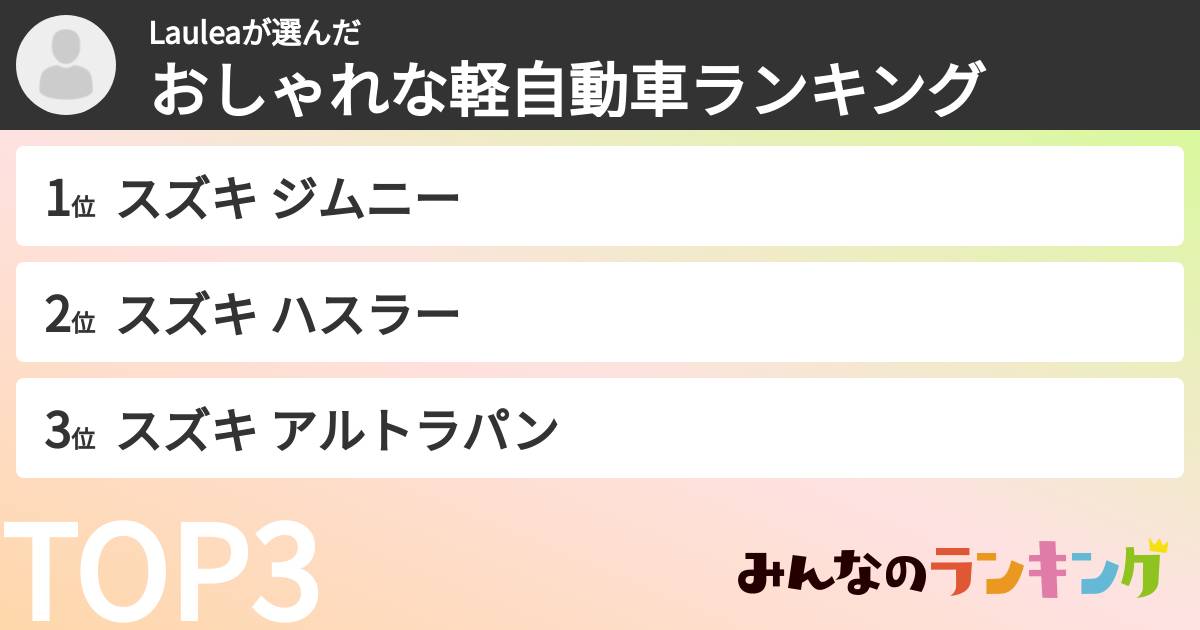 Lauleaが選んだ
おしゃれな軽自動車ランキング

1位 スズキ ジムニー

2位 スズキ ハスラー

3位 スズキ アルトラパン

TOP3

みんなのランキング